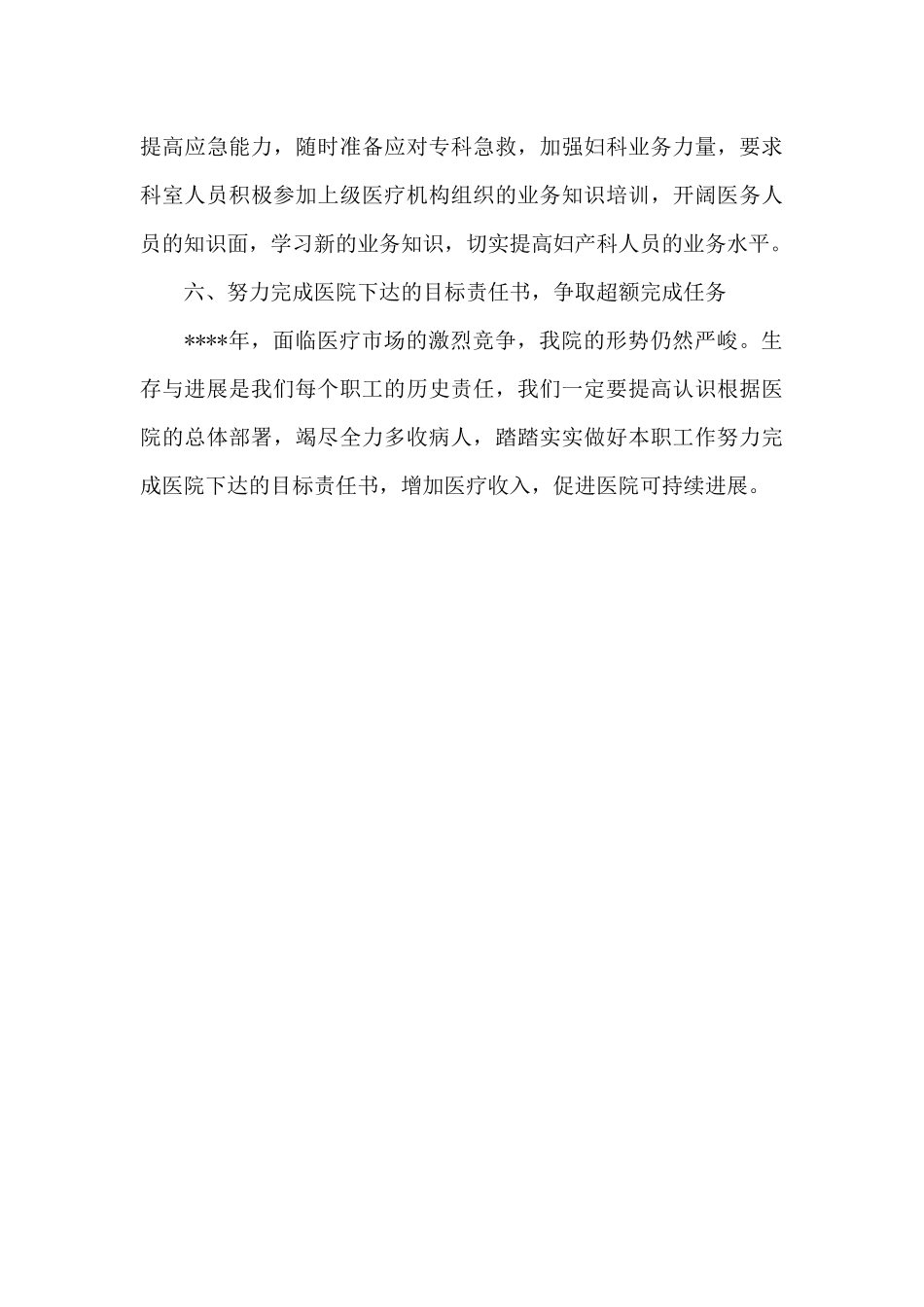 提高应急能力，随时准备应对专科急救，加强妇科业务力量，要求科室人员积极参加上级医疗机构组织的业务知识培训，开阔医务人员的知识面，学习新的业务知识，切实提高妇产科人员的业务水平。

六、努力完成医院下达的目标责任书，争取超额完成任务

****年，面临医疗市场的激烈竞争，我院的形势仍然严峻。生存与进展是我们每个职工的历史责任，我们一定要提高认识根据医院的总体部署，竭尽全力多收病人，踏踏实实做好本职工作努力完成医院下达的目标责任书，增加医疗收入，促进医院可持续进展。